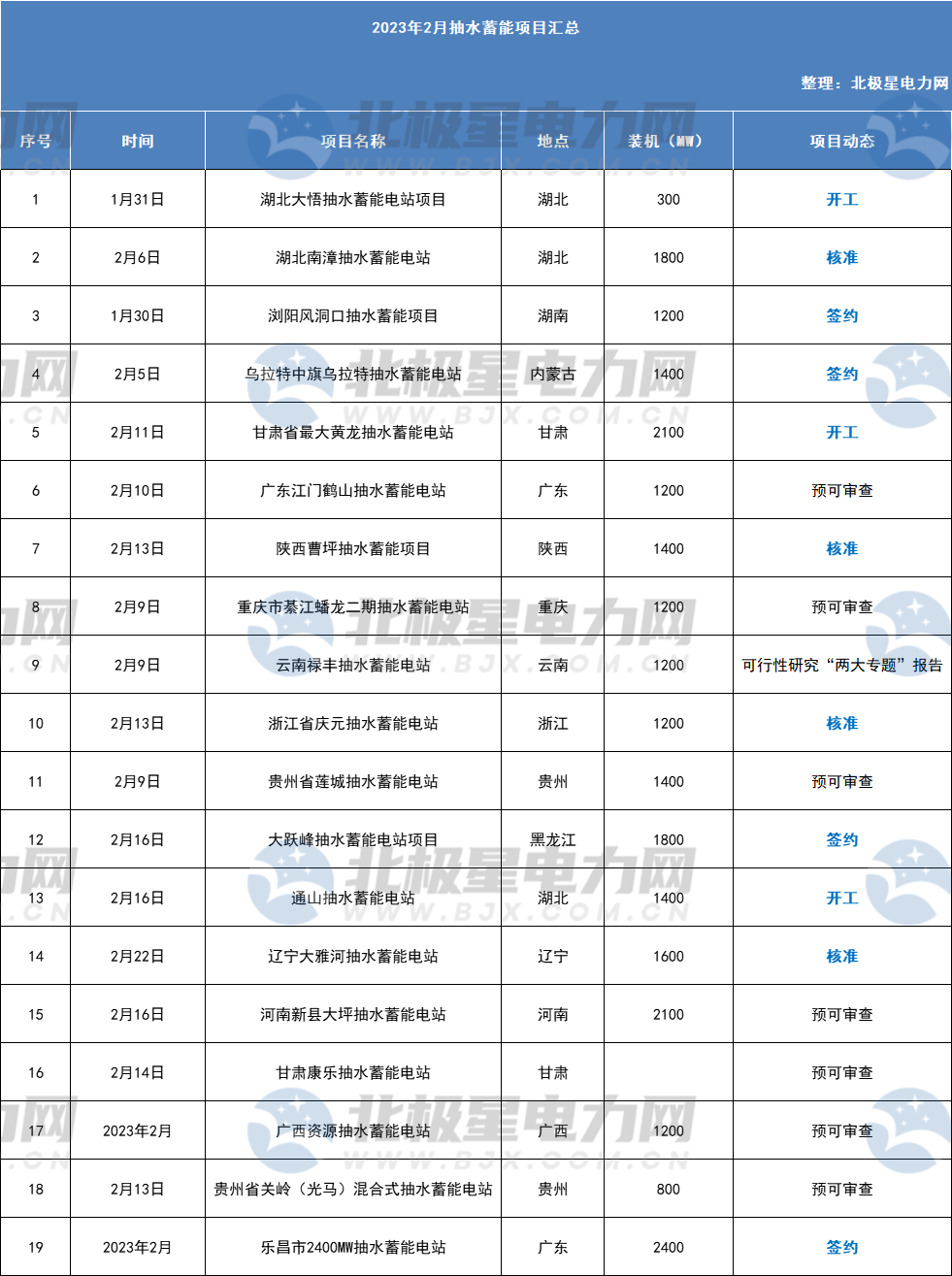 2023年2月抽水蓄能项目汇总

整理：北极星电力网

| 序号 | 时间 | 项目名称 | 地点 | 装机（MW） | 项目动态 |
|---|---|---|---|---|---|
| 1 | 1月31日 | 湖北大悟抽水蓄能电站项目 | 湖北 | 300 | 开工 |
| 2 | 2月6日 | 湖北南漳抽水蓄能电站 | 湖北 | 1800 | 核准 |
| 3 | 1月30日 | 浏阳风洞口抽水蓄能项目 | 湖南 | 1200 | 签约 |
| 4 | 2月5日 | 乌拉特中旗乌拉特抽水蓄能电站 | 内蒙古 | 1400 | 签约 |
| 5 | 2月11日 | 甘肃省最大黄龙抽水蓄能电站 | 甘肃 | 2100 | 开工 |
| 6 | 2月10日 | 广东江门鹤山抽水蓄能电站 | 广东 | 1200 | 预可审查 |
| 7 | 2月13日 | 陕西曹坪抽水蓄能项目 | 陕西 | 1400 | 核准 |
| 8 | 2月9日 | 重庆市綦江蟠龙二期抽水蓄能电站 | 重庆 | 1200 | 预可审查 |
| 9 | 2月9日 | 云南禄丰抽水蓄能电站 | 云南 | 1200 | 可行性研究“两大专题”报告 |
| 10 | 2月13日 | 浙江省庆元抽水蓄能电站 | 浙江 | 1200 | 核准 |
| 11 | 2月9日 | 贵州省莲城抽水蓄能电站 | 贵州 | 1400 | 预可审查 |
| 12 | 2月16日 | 大跃峰抽水蓄能电站项目 | 黑龙江 | 1800 | 签约 |
| 13 | 2月16日 | 通山抽水蓄能电站 | 湖北 | 1400 | 开工 |
| 14 | 2月22日 | 辽宁大雅河抽水蓄能电站 | 辽宁 | 1600 | 核准 |
| 15 | 2月16日 | 河南新县大坪抽水蓄能电站 | 河南 | 2100 | 预可审查 |
| 16 | 2月14日 | 甘肃康乐抽水蓄能电站 | 甘肃 |  | 预可审查 |
| 17 | 2023年2月 | 广西资源抽水蓄能电站 | 广西 | 1200 | 预可审查 |
| 18 | 2月13日 | 贵州省关岭（光马）混合式抽水蓄能电站 | 贵州 | 800 | 预可审查 |
| 19 | 2023年2月 | 乐昌市2400MW抽水蓄能电站 | 广东 | 2400 | 签约 |

北极星电力网
WWW.BJX.COM.CN